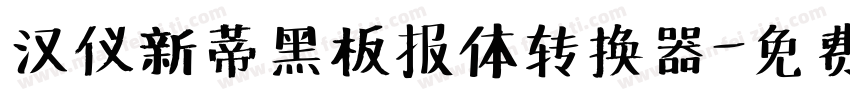 汉仪新蒂黑板报体转换器-免费